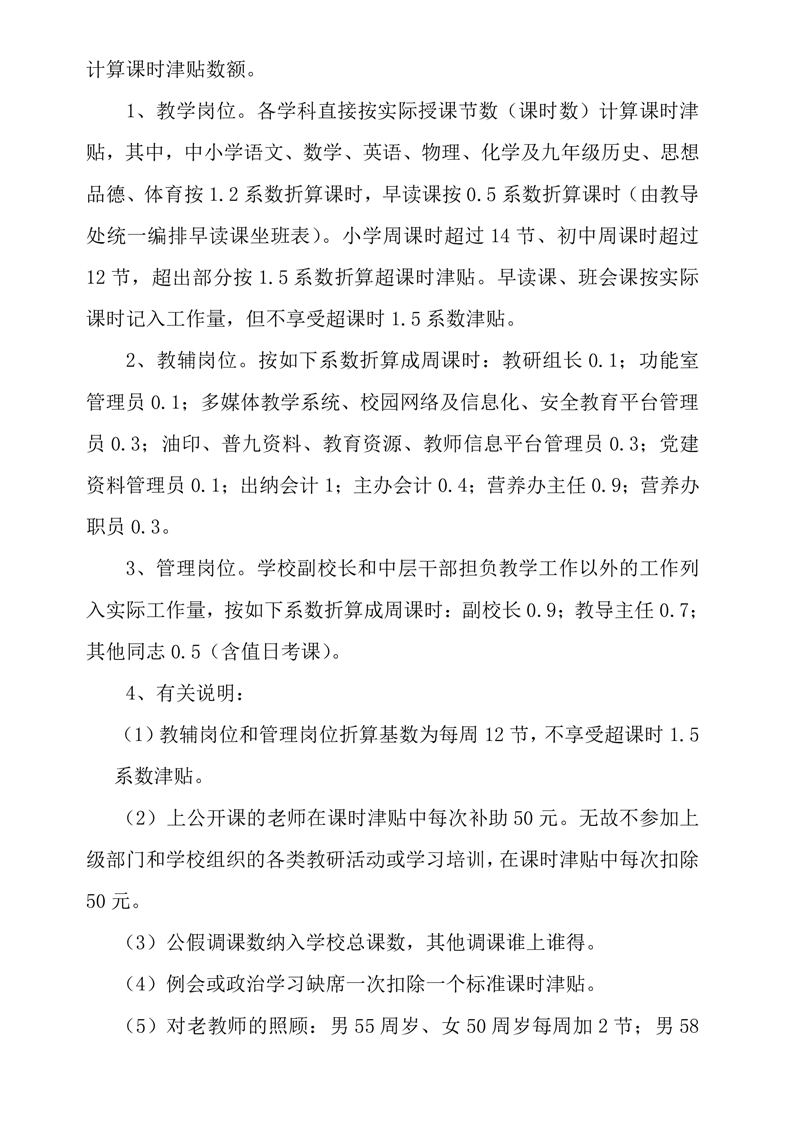 计算课时津贴数额。

1、教学岗位。各学科直接按实际授课节数（课时数）计算课时津贴，其中，中小学语文、数学、英语、物理、化学及九年级历史、思想品德、体育按 1.2 系数折算课时，早读课按 0.5 系数折算课时（由教导处统一编排早读课坐班表）。小学周课时超过 14 节、初中周课时超过 12 节，超出部分按 1.5 系数折算超课时津贴。早读课、班会课按实际课时记入工作量，但不享受超课时 1.5 系数津贴。

2、教辅岗位。按如下系数折算成周课时：教研组长 0.1；功能室管理员 0.1；多媒体教学系统、校园网络及信息化、安全教育平台管理员 0.3；油印、普九资料、教育资源、教师信息平台管理员 0.3；党建资料管理员 0.1；出纳会计 1；主办会计 0.4；营养办主任 0.9；营养办职员 0.3。

3、管理岗位。学校副校长和中层干部担负教学工作以外的工作列入实际工作量，按如下系数折算成周课时：副校长 0.9；教导主任 0.7；其他同志 0.5（含值日考课）。

4、有关说明：

（1）教辅岗位和管理岗位折算基数为每周 12 节，不享受超课时 1.5 系数津贴。

（2）上公开课的老师在课时津贴中每次补助 50 元。无故不参加上级部门和学校组织的各类教研活动或学习培训，在课时津贴中每次扣除 50 元。

（3）公假调课数纳入学校总课数，其他调课谁上谁得。

（4）例会或政治学习缺席一次扣除一个标准课时津贴。

（5）对老教师的照顾：男 55 周岁、女 50 周岁每周加 2 节；男 58